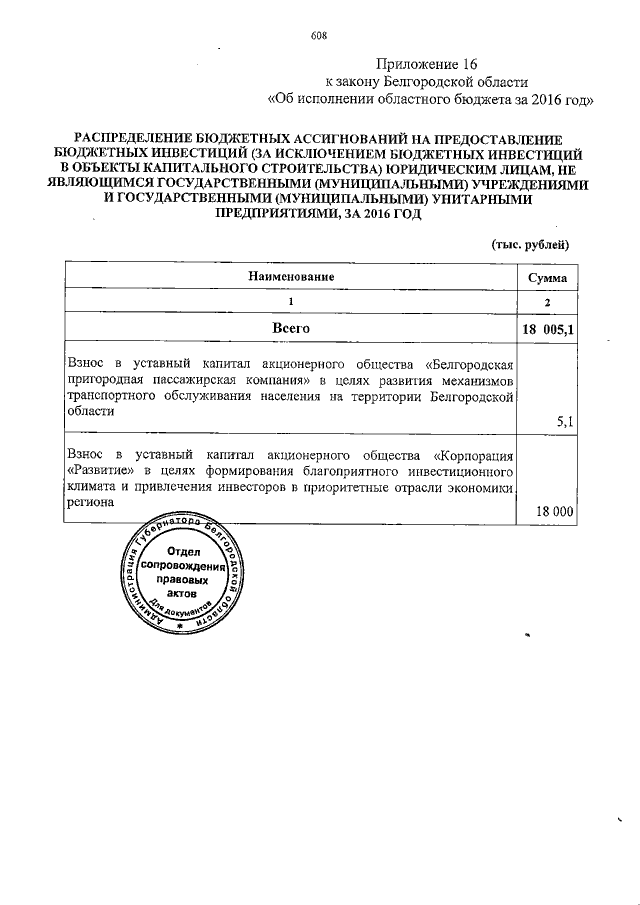 608

Приложение 16
к закону Белгородской области
«Об исполнении областного бюджета за 2016 год»

РАСПРЕДЕЛЕНИЕ БЮДЖЕТНЫХ АССИГНОВАНИЙ НА ПРЕДОСТАВЛЕНИЕ БЮДЖЕТНЫХ ИНВЕСТИЦИЙ (ЗА ИСКЛЮЧЕНИЕМ БЮДЖЕТНЫХ ИНВЕСТИЦИЙ В ОБЪЕКТЫ КАПИТАЛЬНОГО СТРОИТЕЛЬСТВА) ЮРИДИЧЕСКИМ ЛИЦАМ, НЕ ЯВЛЯЮЩИМСЯ ГОСУДАРСТВЕННЫМИ (МУНИЦИПАЛЬНЫМИ) УЧРЕЖДЕНИЯМИ И ГОСУДАРСТВЕННЫМИ (МУНИЦИПАЛЬНЫМИ) УНИТАРНЫМИ ПРЕДПРИЯТИЯМИ, ЗА 2016 ГОД

(тыс. рублей)

| Наименование | Сумма |
|---|---|
| 1 | 2 |
| Всего | 18 005,1 |
| Взнос в уставный капитал акционерного общества «Белгородская пригородная пассажирская компания» в целях развития механизмов транспортного обслуживания населения на территории Белгородской области | 5,1 |
| Взнос в уставный капитал акционерного общества «Корпорация «Развитие» в целях формирования благоприятного инвестиционного климата и привлечения инвесторов в приоритетные отрасли экономики региона | 18 000 |

Администрация Губернатора Белгородской области
Отдел сопровождения правовых актов
Для документов